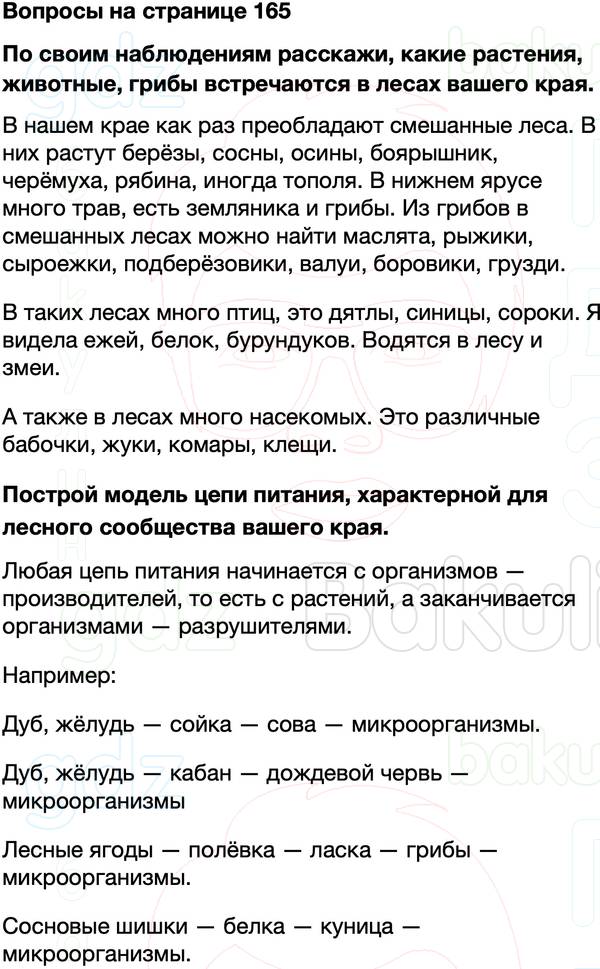 Вопросы на странице 165

По своим наблюдениям расскажи, какие растения, животные, грибы встречаются в лесах вашего края.

В нашем крае как раз преобладают смешанные леса. В них растут берёзы, сосны, осины, боярышник, черёмуха, рябина, иногда тополя. В нижнем ярусе много трав, есть земляника и грибы. Из грибов в смешанных лесах можно найти маслята, рыжики, сыроежки, подберёзовики, валуи, боровики, грузди.

В таких лесах много птиц, это дятлы, синицы, сороки. Я видела ежей, белок, бурундуков. Водятся в лесу и змеи.

А также в лесах много насекомых. Это различные бабочки, жуки, комары, клещи.

Построй модель цепи питания, характерной для лесного сообщества вашего края.

Любая цепь питания начинается с организмов — производителей, то есть с растений, а заканчивается организмами — разрушителями.

Например:

Дуб, жёлудь — сойка — сова — микроорганизмы.

Дуб, жёлудь — кабан — дождевой червь — микроорганизмы

Лесные ягоды — полёвка — ласка — грибы — микроорганизмы.

Сосновые шишки — белка — куница — микроорганизмы.